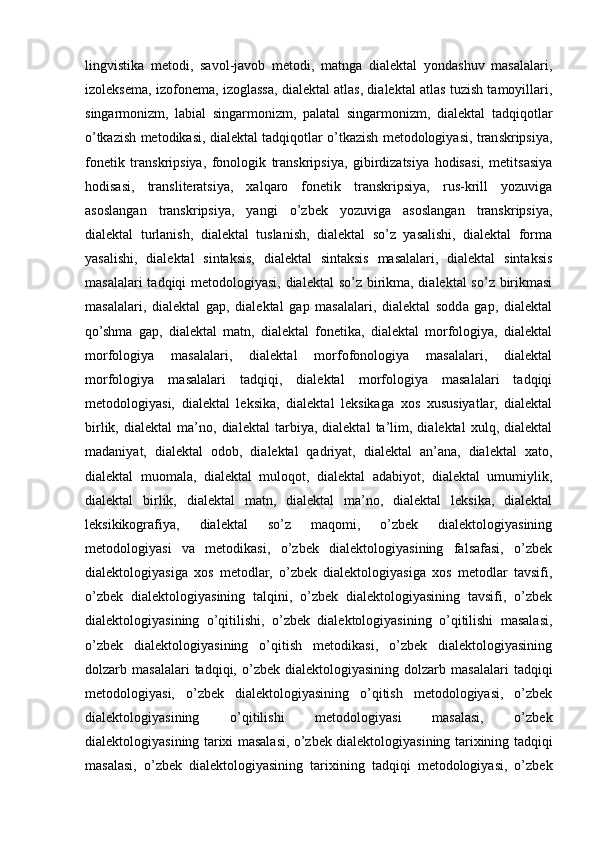 lingvistika metodi, savol-javob metodi, matnga dialektal yondashuv masalalari, izoleksema, izofonema, izoglassa, dialektal atlas, dialektal atlas tuzish tamoyillari, singarmonizm, labial singarmonizm, palatal singarmonizm, dialektal tadqiqotlar o’tkazish metodikasi, dialektal tadqiqotlar o’tkazish metodologiyasi, transkripsiya, fonetik transkripsiya, fonologik transkripsiya, gibirdizatsiya hodisasi, metitsasiya hodisasi, transliteratsiya, xalqaro fonetik transkripsiya, rus-krill yozuviga asoslangan transkripsiya, yangi o’zbek yozuviga asoslangan transkripsiya, dialektal turlanish, dialektal tuslanish, dialektal so’z yasalishi, dialektal forma yasalishi, dialektal sintaksis, dialektal sintaksis masalalari, dialektal sintaksis masalalari tadqiqi metodologiyasi, dialektal so’z birikma, dialektal so’z birikmasi masalalari, dialektal gap, dialektal gap masalalari, dialektal sodda gap, dialektal qo’shma gap, dialektal matn, dialektal fonetika, dialektal morfologiya, dialektal morfologiya masalalari, dialektal morfofonologiya masalalari, dialektal morfologiya masalalari tadqiqi, dialektal morfologiya masalalari tadqiqi metodologiyasi, dialektal leksika, dialektal leksikaga xos xususiyatlar, dialektal birlik, dialektal ma’no, dialektal tarbiya, dialektal ta’lim, dialektal xulq, dialektal madaniyat, dialektal odob, dialektal qadriyat, dialektal an’ana, dialektal xato, dialektal muomala, dialektal muloqot, dialektal adabiyot, dialektal umumiylik, dialektal birlik, dialektal matn, dialektal ma’no, dialektal leksika, dialektal leksikikografiya, dialektal so’z maqomi, o’zbek dialektologiyasining metodologiyasi va metodikasi, o’zbek dialektologiyasining falsafasi, o’zbek dialektologiyasiga xos metodlar, o’zbek dialektologiyasiga xos metodlar tavsifi, o’zbek dialektologiyasining talqini, o’zbek dialektologiyasining tavsifi, o’zbek dialektologiyasining o’qitilishi, o’zbek dialektologiyasining o’qitilishi masalasi, o’zbek dialektologiyasining o’qitish metodikasi, o’zbek dialektologiyasining dolzarb masalalari tadqiqi, o’zbek dialektologiyasining dolzarb masalalari tadqiqi metodologiyasi, o’zbek dialektologiyasining o’qitish metodologiyasi, o’zbek dialektologiyasining o’qitilishi metodologiyasi masalasi, o’zbek dialektologiyasining tarixi masalasi, o’zbek dialektologiyasining tarixining tadqiqi masalasi, o’zbek dialektologiyasining tarixining tadqiqi metodologiyasi, o’zbek